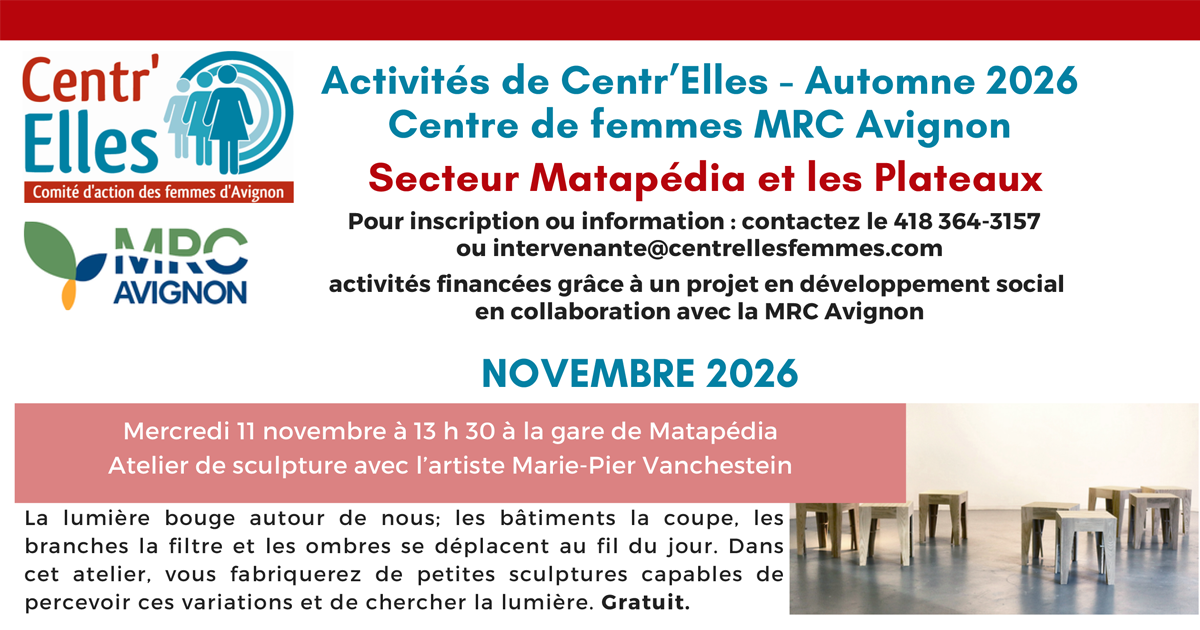 Centr' Elles
Comité d'action des femmes d'Avignon

MRC AVIGNON

Activités de Centr'Elles – Automne 2026
Centre de femmes MRC Avignon

Secteur Matapédia et les Plateaux

Pour inscription ou information : contactez le 418 364-3157
ou intervenante@centrellesfemmes.com

activités financées grâce à un projet en développement social en collaboration avec la MRC Avignon

NOVEMBRE 2026

Mercredi 11 novembre à 13 h 30 à la gare de Matapédia
Atelier de sculpture avec l'artiste Marie-Pier Vanchestein

La lumière bouge autour de nous; les bâtiments la coupe, les branches la filtre et les ombres se déplacent au fil du jour. Dans cet atelier, vous fabriquerez de petites sculptures capables de percevoir ces variations et de chercher la lumière. Gratuit.